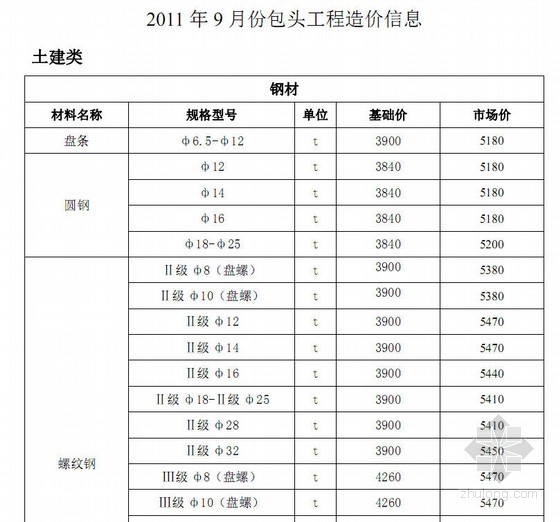 2011年9月份包头工程造价信息

土建类

| 钢材 | | | | |
|---|---|---|---|---|
| 材料名称 | 规格型号 | 单位 | 基础价 | 市场价 |
| 盘条 | φ6.5-φ12 | t | 3900 | 5180 |
| 圆钢 | φ12 | t | 3840 | 5180 |
| | φ14 | t | 3840 | 5180 |
| | φ16 | t | 3840 | 5180 |
| | φ18-φ25 | t | 3840 | 5200 |
| 螺纹钢 | II级 φ8（盘螺） | t | 3900 | 5380 |
| | II级 φ10（盘螺） | t | 3900 | 5380 |
| | II级 φ12 | t | 3900 | 5470 |
| | II级 φ14 | t | 3900 | 5470 |
| | II级 φ16 | t | 3900 | 5440 |
| | II级 φ18-II级 φ25 | t | 3900 | 5410 |
| | II级 φ28 | t | 3900 | 5410 |
| | II级 φ32 | t | 3900 | 5450 |
| | III级 φ8（盘螺） | t | 4260 | 5470 |
| | III级 φ10（盘螺） | t | 4260 | 5470 |

zhulong.com